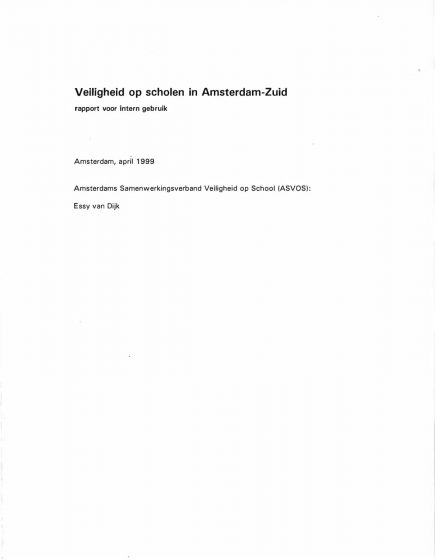 Veiligheid op scholen in Amsterdam-Zuid

rapport voor intern gebruik

Amsterdam, april 1999

Amsterdams Samenwerkingsverband Veiligheid op School (ASVOS):

Essy van Dijk